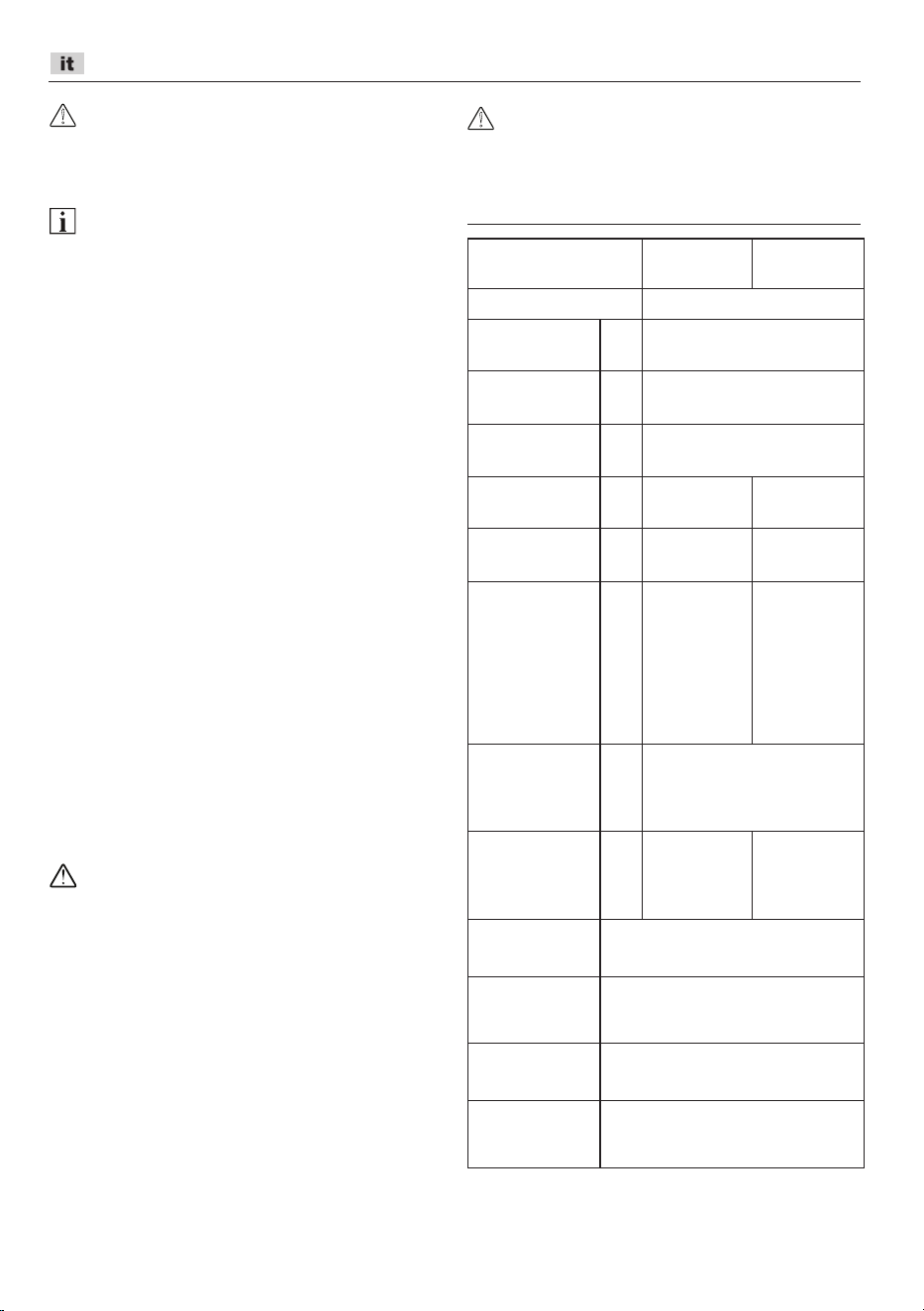 it